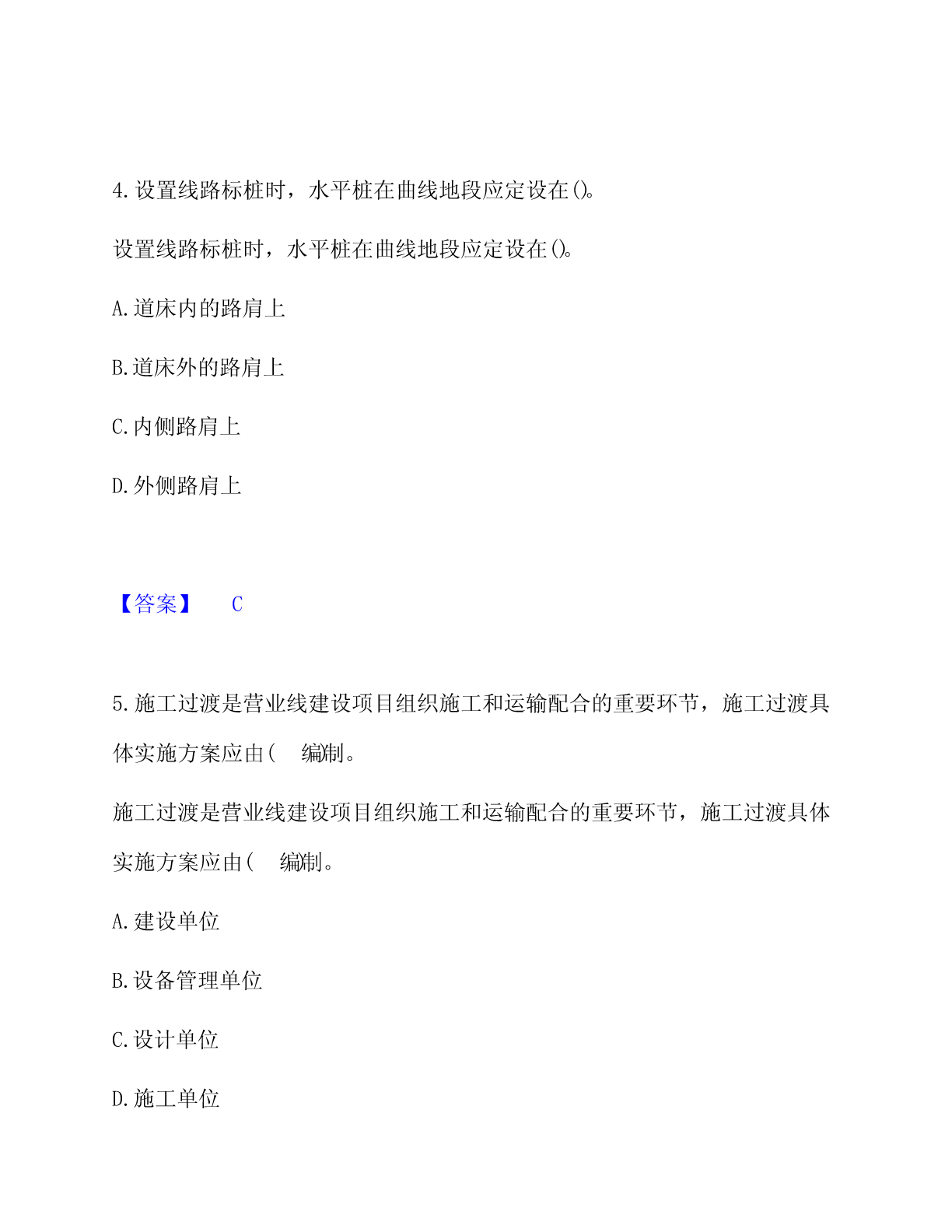 4.设置线路标桩时，水平桩在曲线地段应定设在()。

设置线路标桩时，水平桩在曲线地段应定设在()。

A.道床内的路肩上

B.道床外的路肩上

C.内侧路肩上

D.外侧路肩上

【答案】 C

5.施工过渡是营业线建设项目组织施工和运输配合的重要环节，施工过渡具体实施方案应由( 编制。

施工过渡是营业线建设项目组织施工和运输配合的重要环节，施工过渡具体实施方案应由( 编制。

A.建设单位

B.设备管理单位

C.设计单位

D.施工单位